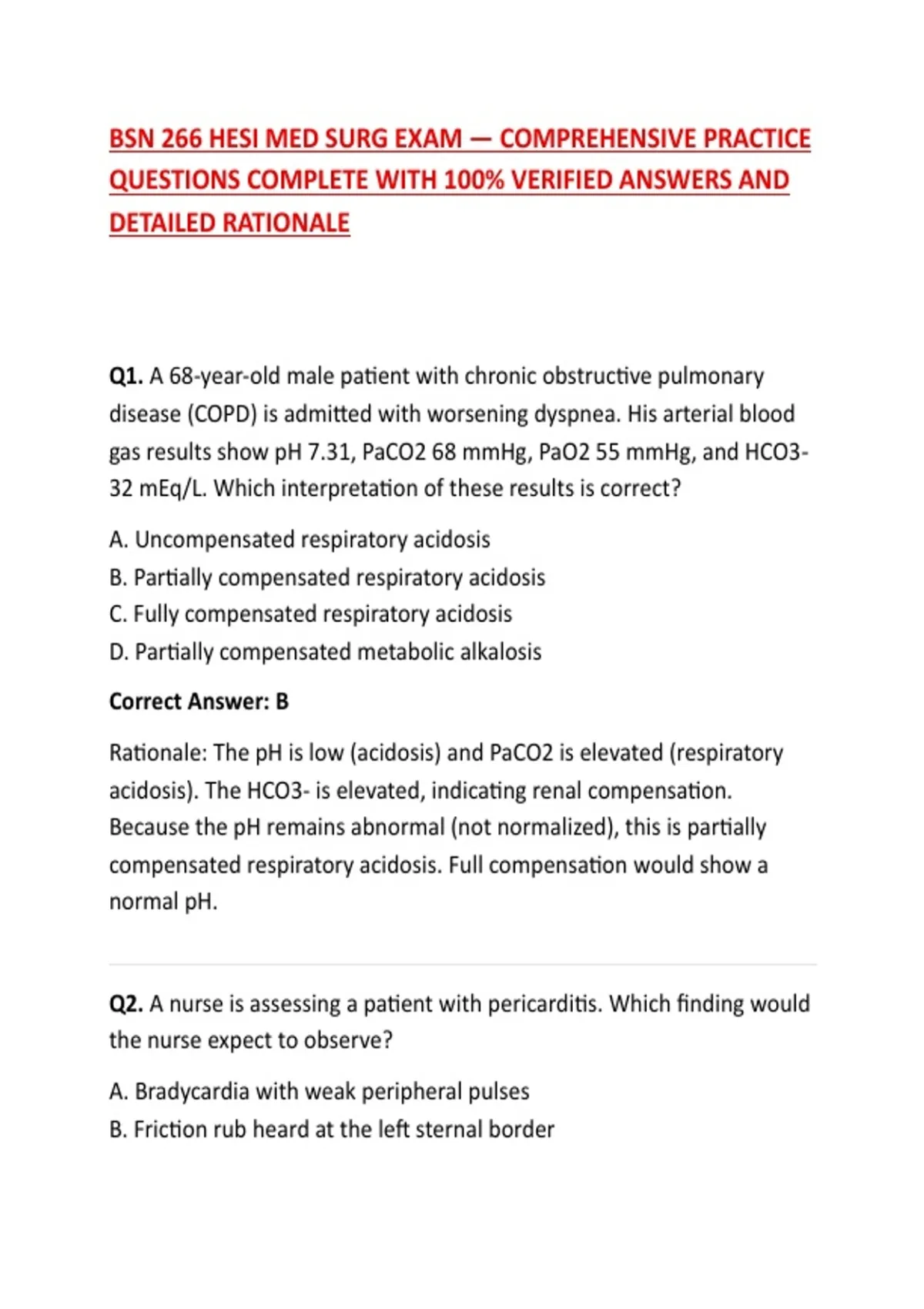 BSN 266 HESI MED SURG EXAM — COMPREHENSIVE PRACTICE QUESTIONS COMPLETE WITH 100% VERIFIED ANSWERS AND DETAILED RATIONALE

Q1. A 68-year-old male patient with chronic obstructive pulmonary disease (COPD) is admitted with worsening dyspnea. His arterial blood gas results show pH 7.31, PaCO2 68 mmHg, PaO2 55 mmHg, and HCO3- 32 mEq/L. Which interpretation of these results is correct?

A. Uncompensated respiratory acidosis
B. Partially compensated respiratory acidosis
C. Fully compensated respiratory acidosis
D. Partially compensated metabolic alkalosis

Correct Answer: B

Rationale: The pH is low (acidosis) and PaCO2 is elevated (respiratory acidosis). The HCO3- is elevated, indicating renal compensation. Because the pH remains abnormal (not normalized), this is partially compensated respiratory acidosis. Full compensation would show a normal pH.

Q2. A nurse is assessing a patient with pericarditis. Which finding would the nurse expect to observe?

A. Bradycardia with weak peripheral pulses
B. Friction rub heard at the left sternal border